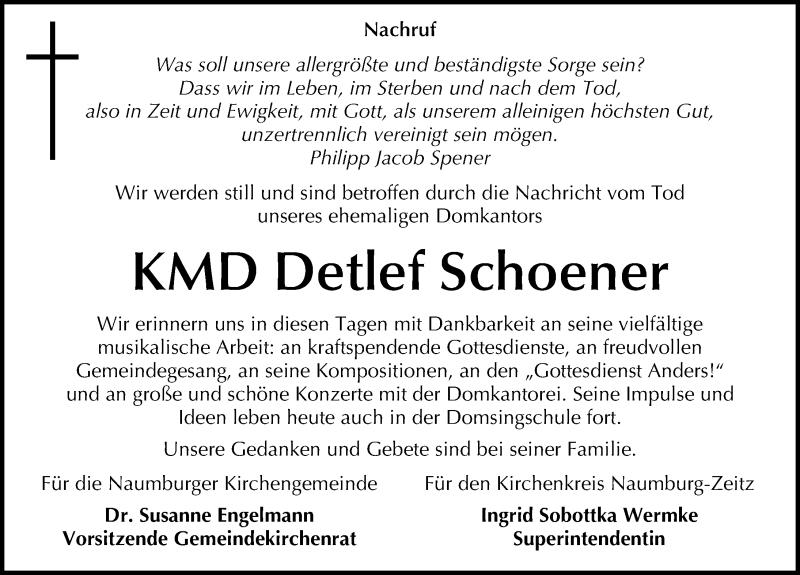 Nachruf

Was soll unsere allergrößte und beständigste Sorge sein?
Dass wir im Leben, im Sterben und nach dem Tod,
also in Zeit und Ewigkeit, mit Gott, als unserem alleinigen höchsten Gut,
unzertrennlich vereinigt sein mögen.
Philipp Jacob Spener

Wir werden still und sind betroffen durch die Nachricht vom Tod unseres ehemaligen Domkantors

KMD Detlef Schoener

Wir erinnern uns in diesen Tagen mit Dankbarkeit an seine vielfältige musikalische Arbeit: an kraftspendende Gottesdienste, an freudvollen Gemeindegesang, an seine Kompositionen, an den „Gottesdienst Anders!“ und an große und schöne Konzerte mit der Domkantorei. Seine Impulse und Ideen leben heute auch in der Domsingschule fort.

Unsere Gedanken und Gebete sind bei seiner Familie.

Für die Naumburger Kirchengemeinde

Dr. Susanne Engelmann
Vorsitzende Gemeindekirchenrat

Für den Kirchenkreis Naumburg-Zeitz

Ingrid Sobottka Wermke
Superintendentin